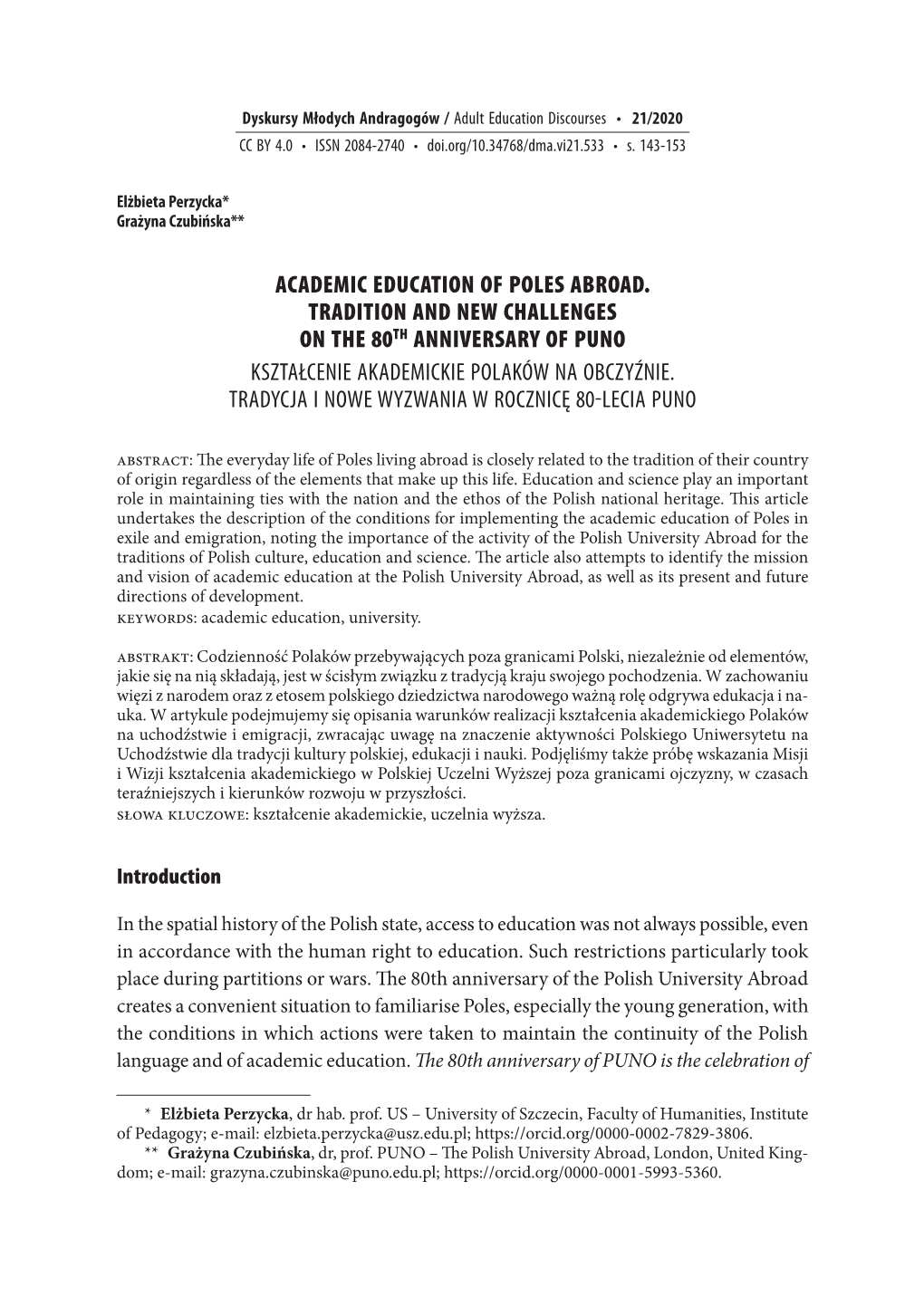 Dyskursy Młodych Andragogów / Adult Education Discourses • 21/2020
CC BY 4.0 • ISSN 2084-2740 • doi.org/10.34768/dma.vi21.533 • s. 143-153

Elżbieta Perzycka*
Grażyna Czubińska**

ACADEMIC EDUCATION OF POLES ABROAD. TRADITION AND NEW CHALLENGES ON THE 80$^{TH}$ ANNIVERSARY OF PUNO

KSZTAŁCENIE AKADEMICKIE POLAKÓW NA OBCZYŹNIE. TRADYCJA I NOWE WYZWANIA W ROCZNICĘ 80-LECIA PUNO

ABSTRACT: The everyday life of Poles living abroad is closely related to the tradition of their country of origin regardless of the elements that make up this life. Education and science play an important role in maintaining ties with the nation and the ethos of the Polish national heritage. This article undertakes the description of the conditions for implementing the academic education of Poles in exile and emigration, noting the importance of the activity of the Polish University Abroad for the traditions of Polish culture, education and science. The article also attempts to identify the mission and vision of academic education at the Polish University Abroad, as well as its present and future directions of development.
KEYWORDS: academic education, university.

ABSTRAKT: Codzienność Polaków przebywających poza granicami Polski, niezależnie od elementów, jakie się na nią składają, jest w ścisłym związku z tradycją kraju swojego pochodzenia. W zachowaniu więzi z narodem oraz z etosem polskiego dziedzictwa narodowego ważną rolę odgrywa edukacja i nauka. W artykule podejmujemy się opisania warunków realizacji kształcenia akademickiego Polaków na uchodźstwie i emigracji, zwracając uwagę na znaczenie aktywności Polskiego Uniwersytetu na Uchodźstwie dla tradycji kultury polskiej, edukacji i nauki. Podjęliśmy także próbę wskazania Misji i Wizji kształcenia akademickiego w Polskiej Uczelni Wyższej poza granicami ojczyzny, w czasach teraźniejszych i kierunków rozwoju w przyszłości.
SŁOWA KLUCZOWE: kształcenie akademickie, uczelnia wyższa.

Introduction

In the spatial history of the Polish state, access to education was not always possible, even in accordance with the human right to education. Such restrictions particularly took place during partitions or wars. The 80th anniversary of the Polish University Abroad creates a convenient situation to familiarise Poles, especially the young generation, with the conditions in which actions were taken to maintain the continuity of the Polish language and of academic education. The 80th anniversary of PUNO is the celebration of

* Elżbieta Perzycka, dr hab. prof. US – University of Szczecin, Faculty of Humanities, Institute of Pedagogy; e-mail: elzbieta.perzycka@usz.edu.pl; https://orcid.org/0000-0002-7829-3806.
** Grażyna Czubińska, dr, prof. PUNO – The Polish University Abroad, London, United Kingdom; e-mail: grazyna.czubinska@puno.edu.pl; https://orcid.org/0000-0001-5993-5360.